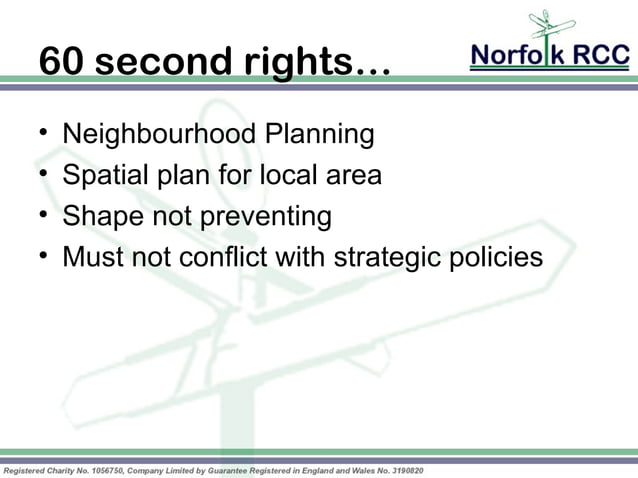 60 second rights…

Norfolk RCC

• Neighbourhood Planning
• Spatial plan for local area
• Shape not preventing
• Must not conflict with strategic policies

Registered Charity No. 1056750, Company Limited by Guarantee Registered in England and Wales No. 3190820